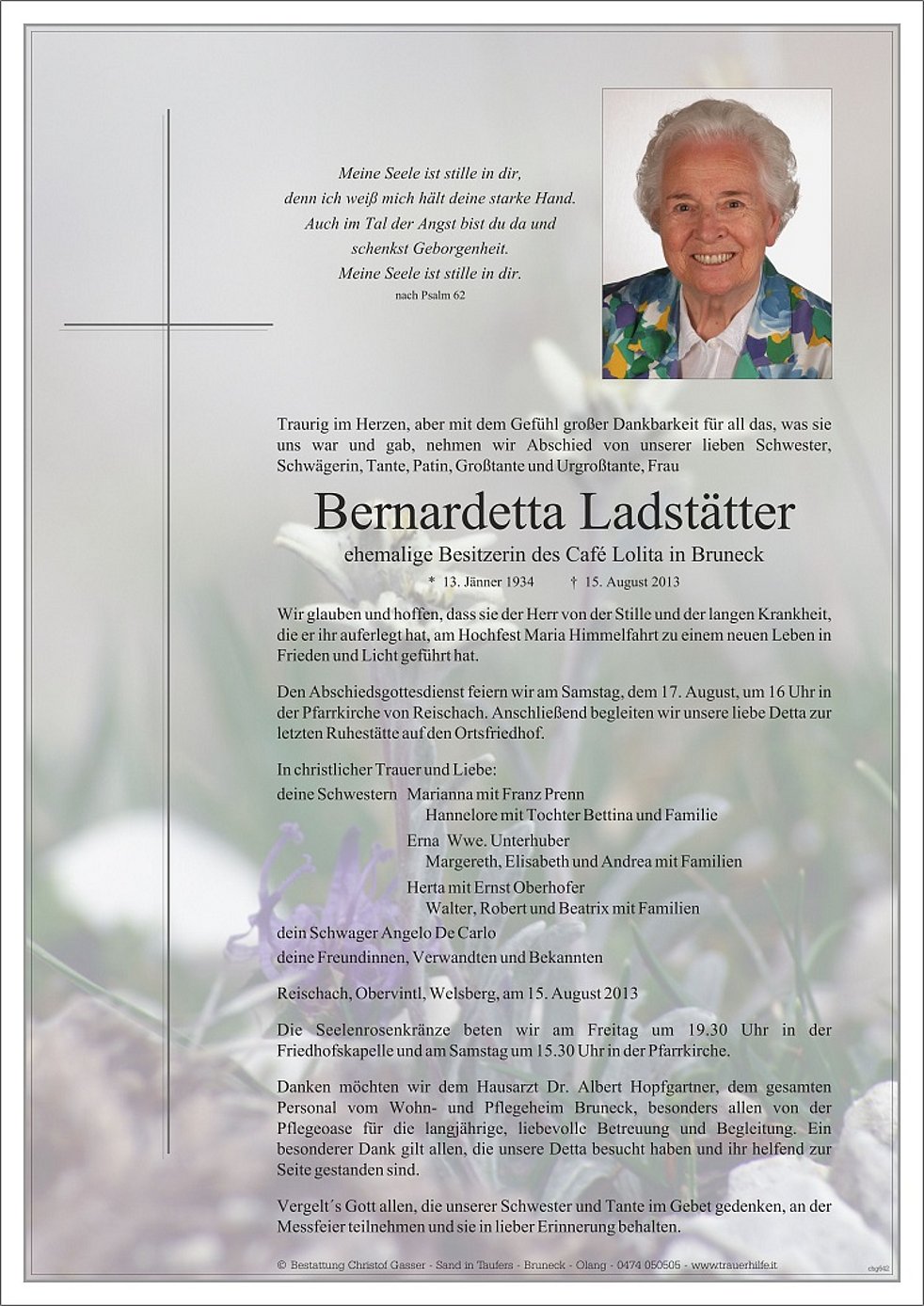 Meine Seele ist stille in dir,
denn ich weiß mich hält deine starke Hand.
Auch im Tal der Angst bist du da und
schenkst Geborgenheit.
Meine Seele ist stille in dir.
nach Psalm 62

Traurig im Herzen, aber mit dem Gefühl großer Dankbarkeit für all das, was sie uns war und gab, nehmen wir Abschied von unserer lieben Schwester, Schwägerin, Tante, Patin, Großtante und Urgroßtante, Frau

Bernardetta Ladstätter

ehemalige Besitzerin des Café Lolita in Bruneck

* 13. Jänner 1934 † 15. August 2013

Wir glauben und hoffen, dass sie der Herr von der Stille und der langen Krankheit, die er ihr auferlegt hat, am Hochfest Maria Himmelfahrt zu einem neuen Leben in Frieden und Licht geführt hat.

Den Abschiedsgottesdienst feiern wir am Samstag, dem 17. August, um 16 Uhr in der Pfarrkirche von Reischach. Anschließend begleiten wir unsere liebe Detta zur letzten Ruhestätte auf den Ortsfriedhof.

In christlicher Trauer und Liebe:
deine Schwestern Marianna mit Franz Prenn
Hannelore mit Tochter Bettina und Familie
Erna Wwe. Unterhuber
Margereth, Elisabeth und Andrea mit Familien
Herta mit Ernst Oberhofer
Walter, Robert und Beatrix mit Familien
dein Schwager Angelo De Carlo
deine Freundinnen, Verwandten und Bekannten

Reischach, Obervintl, Welsberg, am 15. August 2013

Die Seelenrosenkränze beten wir am Freitag um 19.30 Uhr in der Friedhofskapelle und am Samstag um 15.30 Uhr in der Pfarrkirche.

Danken möchten wir dem Hausarzt Dr. Albert Hopfgartner, dem gesamten Personal vom Wohn- und Pflegeheim Bruneck, besonders allen von der Pflegeoase für die langjährige, liebevolle Betreuung und Begleitung. Ein besonderer Dank gilt allen, die unsere Detta besucht haben und ihr helfend zur Seite gestanden sind.

Vergelt´s Gott allen, die unserer Schwester und Tante im Gebet gedenken, an der Messfeier teilnehmen und sie in lieber Erinnerung behalten.

© Bestattung Christof Gasser - Sand in Taufers - Bruneck - Olang - 0474 050505 - www.trauerhilfe.it
cbg642